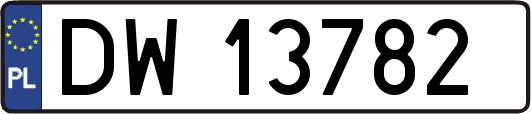 PL
DW 13782